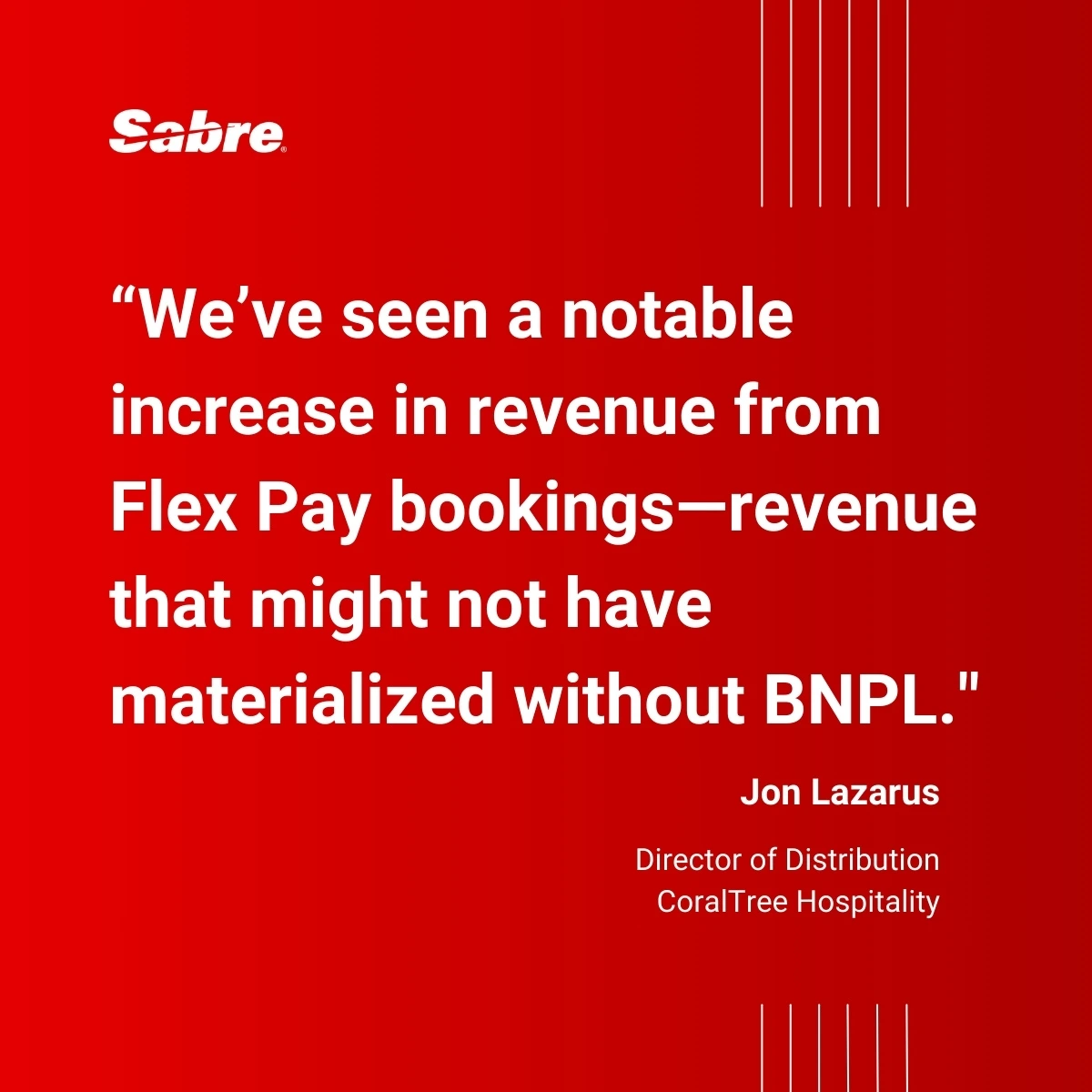 Sabre®

“We’ve seen a notable increase in revenue from Flex Pay bookings—revenue that might not have materialized without BNPL."

Jon Lazarus

Director of Distribution
CoralTree Hospitality